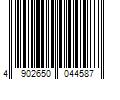 4 902650 044587